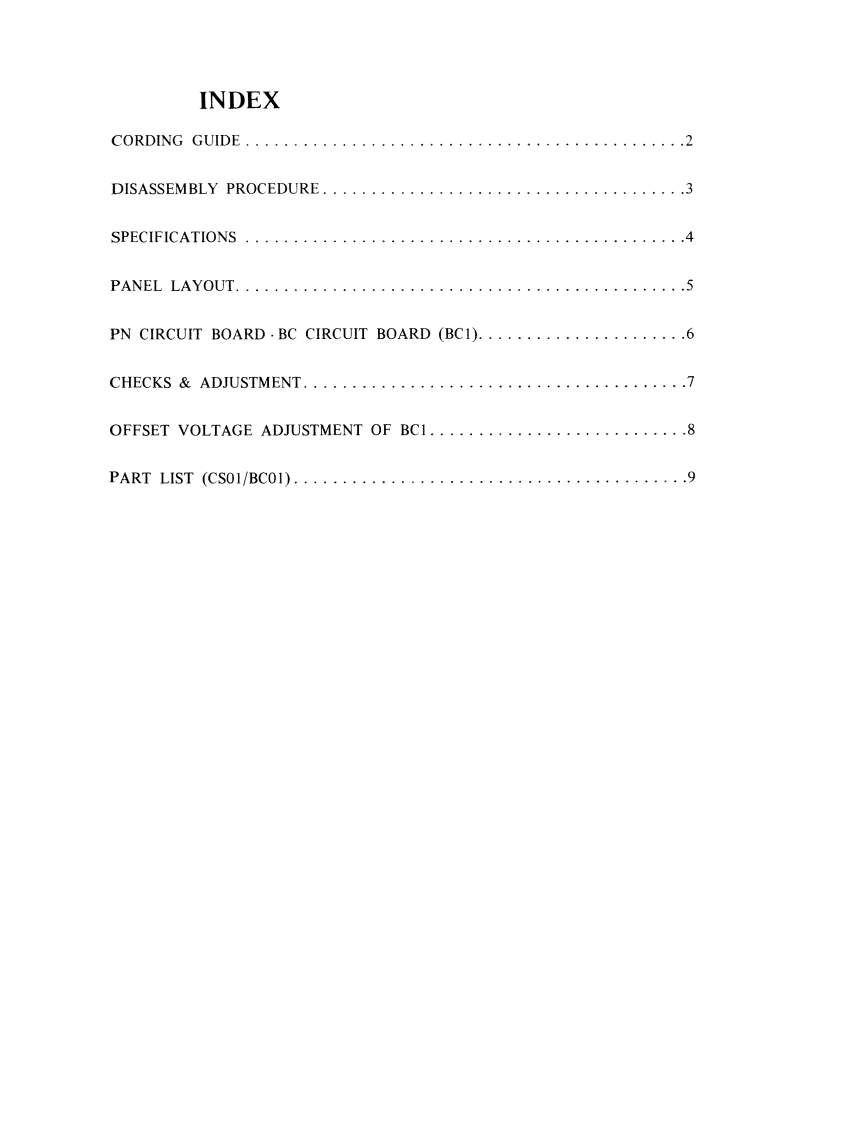 INDEX

CORDING GUIDE . . . . . . . . . . . . . . . . . . . . . . . . . . . . . . . . . . . . . . . . . . . . . .2

DISASSEMBLY PROCEDURE . . . . . . . . . . . . . . . . . . . . . . . . . . . . . . . . . . . . . .3

SPECIFICATIONS . . . . . . . . . . . . . . . . . . . . . . . . . . . . . . . . . . . . . . . . . . . . . .4

PANEL LAYOUT. . . . . . . . . . . . . . . . . . . . . . . . . . . . . . . . . . . . . . . . . . . . . . .5

PN CIRCUIT BOARD · BC CIRCUIT BOARD (BC1). . . . . . . . . . . . . . . . . . . . . .6

CHECKS & ADJUSTMENT. . . . . . . . . . . . . . . . . . . . . . . . . . . . . . . . . . . . . . . .7

OFFSET VOLTAGE ADJUSTMENT OF BC1 . . . . . . . . . . . . . . . . . . . . . . . . . . .8

PART LIST (CS01/BC01) . . . . . . . . . . . . . . . . . . . . . . . . . . . . . . . . . . . . . . . . .9